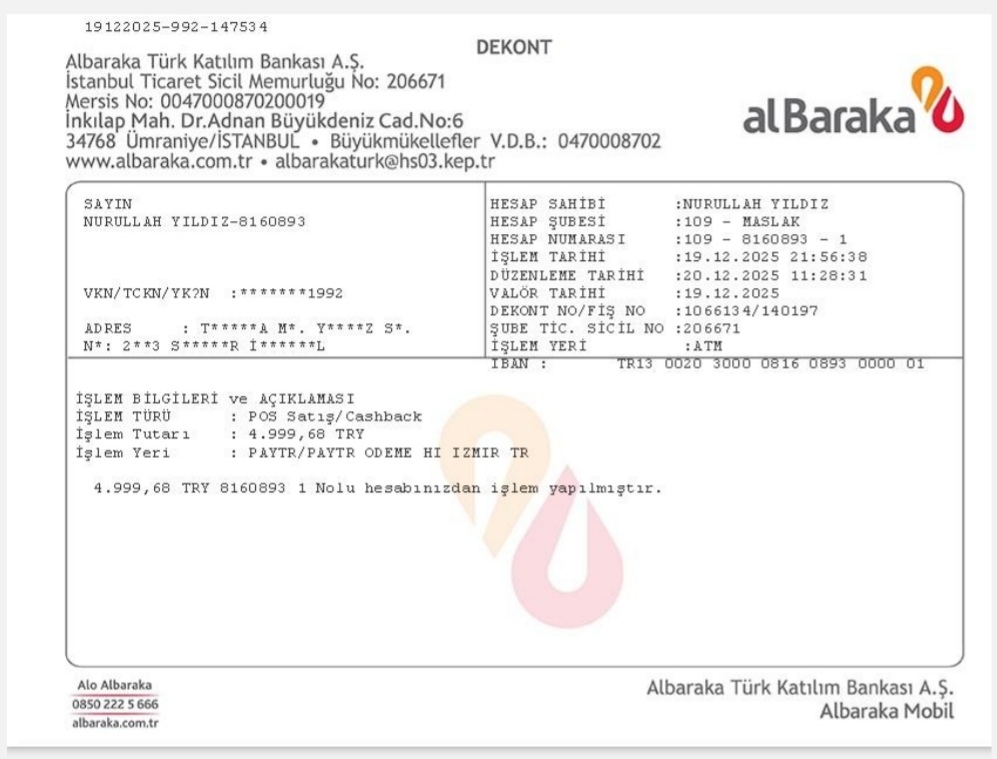 19122025-992-147534

DEKONT

Albaraka Türk Katılım Bankası A.Ş.
İstanbul Ticaret Sicil Memurluğu No: 206671
Mersis No: 0047000870200019
İnkılap Mah. Dr.Adnan Büyükdeniz Cad.No:6
34768 Ümraniye/İSTANBUL • Büyükmükellefler V.D.B.: 0470008702
www.albaraka.com.tr • albarakaturk@hs03.kep.tr

alBaraka

SAYIN
NURULLAH YILDIZ-8160893

VKN/TCKN/YK?N :*******1992

ADRES : T*****A M*. Y****Z S*.
N*: 2**3 S*****R İ******L

HESAP SAHİBİ :NURULLAH YILDIZ
HESAP ŞUBESİ :109 - MASLAK
HESAP NUMARASI :109 - 8160893 - 1
İŞLEM TARİHİ :19.12.2025 21:56:38
DÜZENLEME TARİHİ :20.12.2025 11:28:31
VALÖR TARİHİ :19.12.2025
DEKONT NO/FİŞ NO :1066134/140197
ŞUBE TİC. SİCİL NO :206671
İŞLEM YERİ :ATM
IBAN : TR13 0020 3000 0816 0893 0000 01

İŞLEM BİLGİLERİ ve AÇIKLAMASI
İŞLEM TÜRÜ : POS Satış/Cashback
İşlem Tutarı : 4.999,68 TRY
İşlem Yeri : PAYTR/PAYTR ODEME HI IZMIR TR

4.999,68 TRY 8160893 1 Nolu hesabınızdan işlem yapılmıştır.

Alo Albaraka
0850 222 5 666
albaraka.com.tr

Albaraka Türk Katılım Bankası A.Ş.
Albaraka Mobil